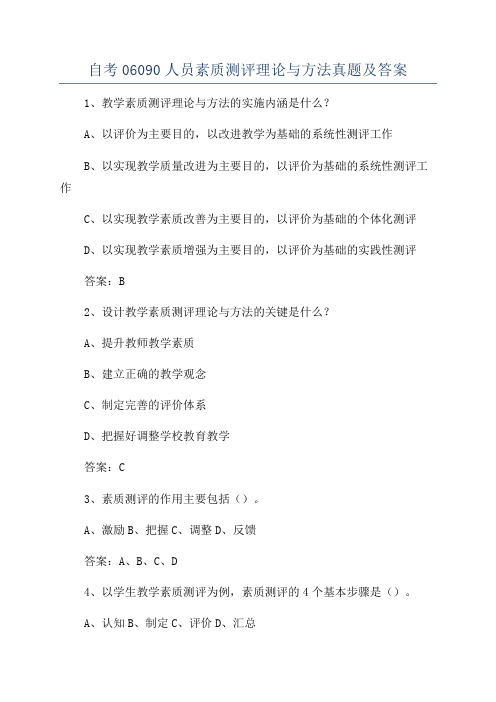 自考 06090 人员素质测评理论与方法真题及答案

1、教学素质测评理论与方法的实施内涵是什么？

A、以评价为主要目的，以改进教学为基础的系统性测评工作

B、以实现教学质量改进为主要目的，以评价为基础的系统性测评工作

C、以实现教学素质改善为主要目的，以评价为基础的个体化测评

D、以实现教学素质增强为主要目的，以评价为基础的实践性测评

答案：B

2、设计教学素质测评理论与方法的关键是什么？

A、提升教师教学素质

B、建立正确的教学观念

C、制定完善的评价体系

D、把握好调整学校教育教学

答案：C

3、素质测评的作用主要包括（）。

A、激励 B、把握 C、调整 D、反馈

答案：A、B、C、D

4、以学生教学素质测评为例，素质测评的 4 个基本步骤是（）。

A、认知 B、制定 C、评价 D、汇总